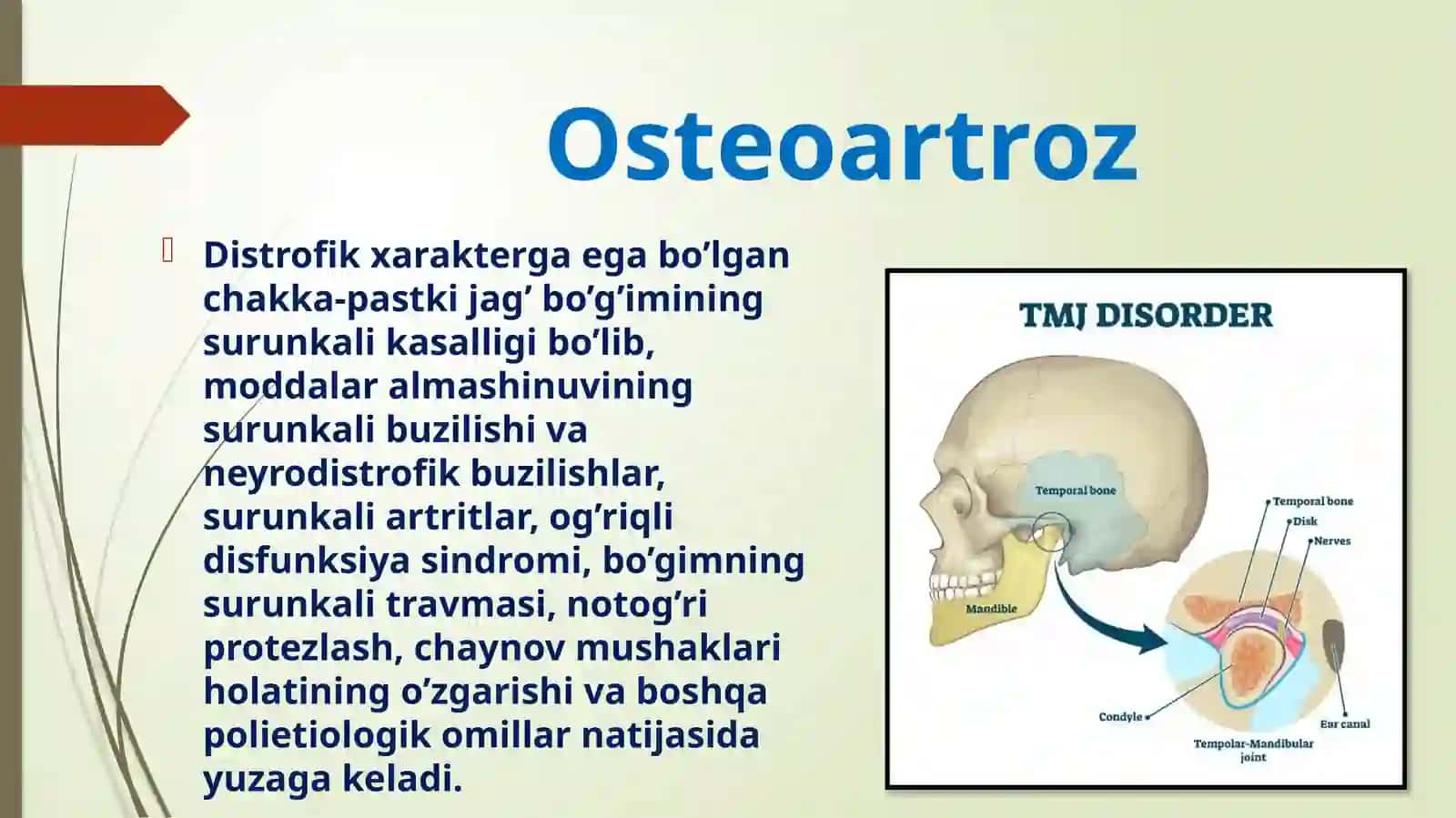 Osteoartroz

Distrofik xarakterga ega bo’lgan chakka-pastki jag’ bo’g’imining surunkali kasalligi bo’lib, moddalar almashinuvining surunkali buzilishi va neyrodistrofik buzilishlar, surunkali artritlar, og’riqli disfunksiya sindromi, bo’gimning surunkali travmasi, notog’ri protezlash, chaynov mushaklari holatining o’zgarishi va boshqa polietiologik omillar natijasida yuzaga keladi.

TMJ DISORDER

Temporal bone

Mandible

Temporal bone

Disk

Nerves

Condyle

Ear canal

Tempolar-Mandibular joint